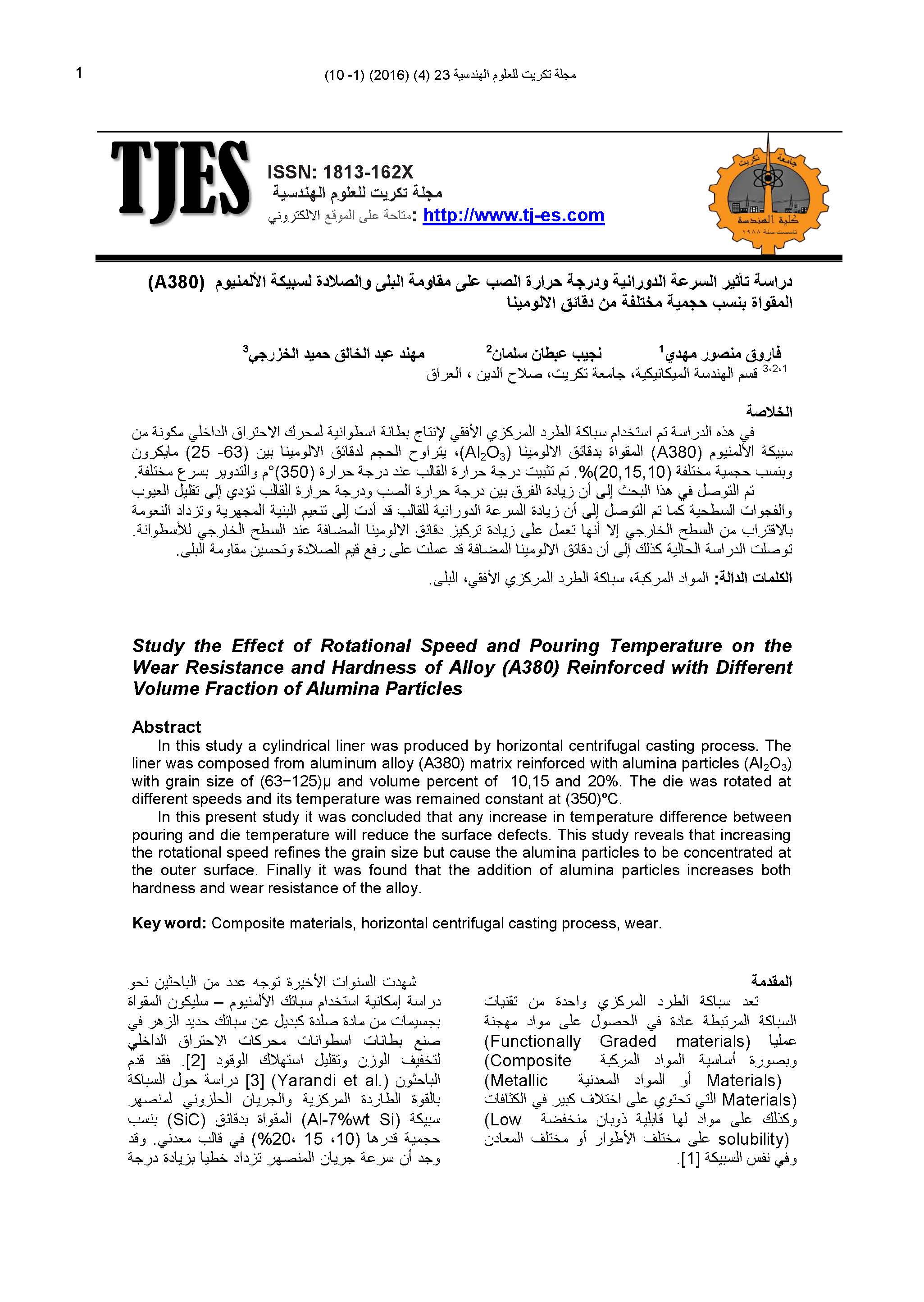 1

مجلة تكريت للعلوم الهندسية 23 (4) (2016) (1- 10)

TJES

ISSN: 1813-162X
مجلة تكريت للعلوم الهندسية
متاحة على الموقع الالكتروني: http://www.tj-es.com

جامعة تكريت
كلية الهندسة
تأسست سنة ١٩٨٨

دراسة تأثير السرعة الدورانية ودرجة حرارة الصب على مقاومة البلى والصلادة لسبيكة الألمنيوم (A380) المقواة بنسب حجمية مختلفة من دقائق الالومينا

فاروق منصور مهدي$^1$ نجيب عبطان سلمان$^2$ مهند عبد الخالق حميد الخزرجي$^3$
$^{3،2،1}$ قسم الهندسة الميكانيكية، جامعة تكريت، صلاح الدين ، العراق

الخلاصة
في هذه الدراسة تم استخدام سباكة الطرد المركزي الأفقي لإنتاج بطانة اسطوانية لمحرك الاحتراق الداخلي مكونة من سبيكة الألمنيوم (A380) المقواة بدقائق الالومينا ($Al_2O_3$)، يتراوح الحجم لدقائق الالومينا بين (63- 25) مايكرون وبنسب حجمية مختلفة (20,15,10)%. تم تثبيت درجة حرارة القالب عند درجة حرارة (350)°م والتدوير بسرع مختلفة.
تم التوصل في هذا البحث إلى أن زيادة الفرق بين درجة حرارة الصب ودرجة حرارة القالب تؤدي إلى تقليل العيوب والفجوات السطحية كما تم التوصل إلى أن زيادة السرعة الدورانية للقالب قد أدت إلى تنعيم البنية المجهرية وتزداد النعومة بالاقتراب من السطح الخارجي إلا أنها تعمل على زيادة تركيز دقائق الالومينا المضافة عند السطح الخارجي للأسطوانة. توصلت الدراسة الحالية كذلك إلى أن دقائق الالومينا المضافة قد عملت على رفع قيم الصلادة وتحسين مقاومة البلى.

الكلمات الدالة: المواد المركبة، سباكة الطرد المركزي الأفقي، البلى.

Study the Effect of Rotational Speed and Pouring Temperature on the Wear Resistance and Hardness of Alloy (A380) Reinforced with Different Volume Fraction of Alumina Particles

Abstract
In this study a cylindrical liner was produced by horizontal centrifugal casting process. The liner was composed from aluminum alloy (A380) matrix reinforced with alumina particles ($Al_2O_3$) with grain size of (63−125)µ and volume percent of 10,15 and 20%. The die was rotated at different speeds and its temperature was remained constant at (350)ºC.
In this present study it was concluded that any increase in temperature difference between pouring and die temperature will reduce the surface defects. This study reveals that increasing the rotational speed refines the grain size but cause the alumina particles to be concentrated at the outer surface. Finally it was found that the addition of alumina particles increases both hardness and wear resistance of the alloy.

Key word: Composite materials, horizontal centrifugal casting process, wear.

المقدمة
تعد سباكة الطرد المركزي واحدة من تقنيات السباكة المرتبطة عادة في الحصول على مواد مهجنة عمليا (Functionally Graded materials) وبصورة أساسية المواد المركبة (Composite Materials) أو المواد المعدنية (Metallic Materials) التي تحتوي على اختلاف كبير في الكثافات وكذلك على مواد لها قابلية ذوبان منخفضة (Low solubility) على مختلف الأطوار أو مختلف المعادن وفي نفس السبيكة [1].

شهدت السنوات الأخيرة توجه عدد من الباحثين نحو دراسة إمكانية استخدام سبائك الألمنيوم – سليكون المقواة بجسيمات من مادة صلدة كبديل عن سبائك حديد الزهر في صنع بطانات اسطوانات محركات الاحتراق الداخلي لتخفيف الوزن وتقليل استهلاك الوقود [2]. فقد قدم الباحثون (Yarandi et al.) [3] دراسة حول السباكة بالقوة الطاردة المركزية والجريان الحلزوني لمنصهر سبيكة (Al-7%wt Si) المقواة بدقائق (SiC) بنسب حجمية قدرها (10، 15 ،20%) في قالب معدني. وقد وجد أن سرعة جريان المنصهر تزداد خطيا بزيادة درجة